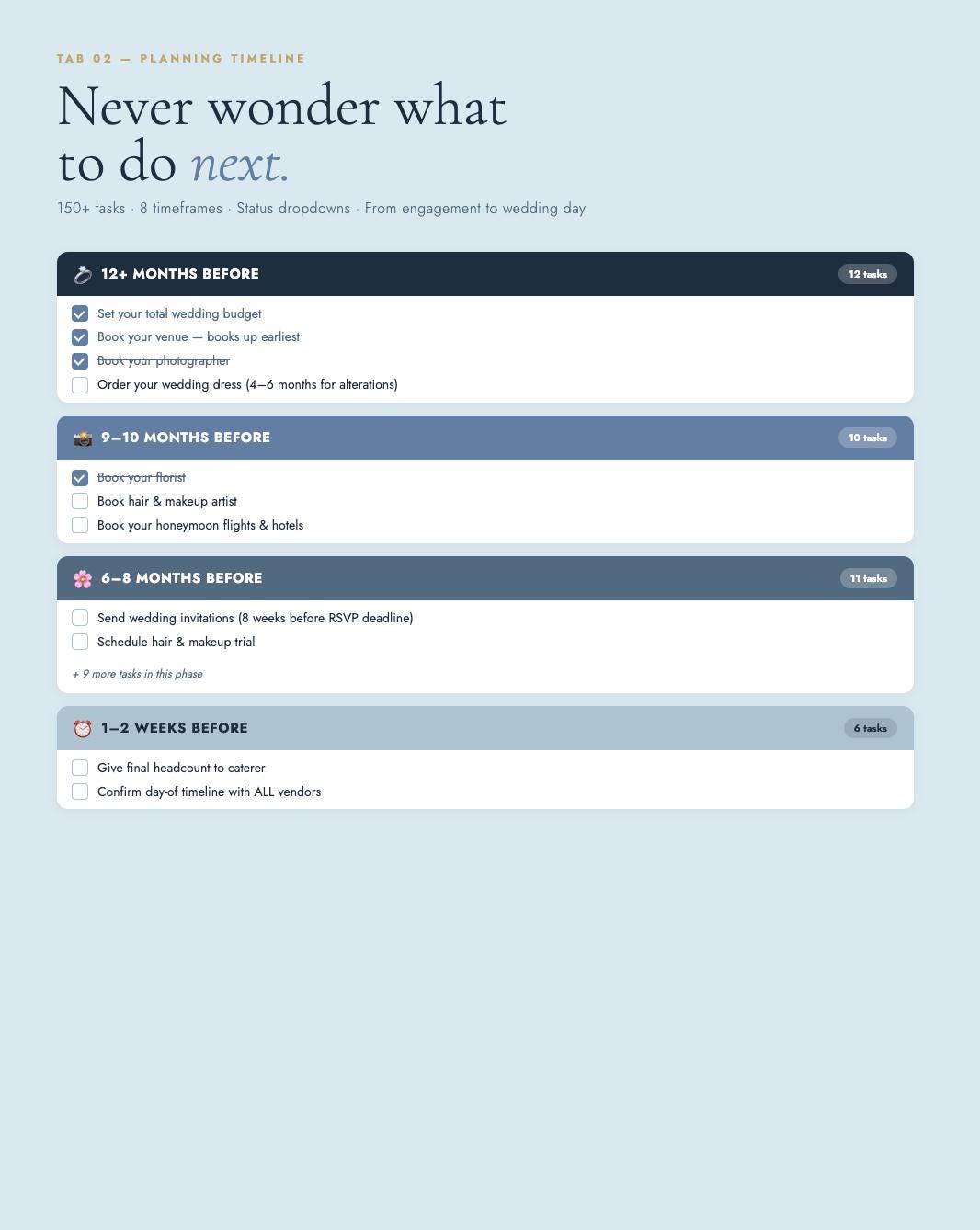 TAB 02 — PLANNING TIMELINE

Never wonder what to do next.

150+ tasks · 8 timeframes · Status dropdowns · From engagement to wedding day

12+ MONTHS BEFORE
12 tasks

Set your total wedding budget
Book your venue — books up earliest
Book your photographer
Order your wedding dress (4–6 months for alterations)

9–10 MONTHS BEFORE
10 tasks

Book your florist
Book hair & makeup artist
Book your honeymoon flights & hotels

6–8 MONTHS BEFORE
11 tasks

Send wedding invitations (8 weeks before RSVP deadline)
Schedule hair & makeup trial

+ 9 more tasks in this phase

1–2 WEEKS BEFORE
6 tasks

Give final headcount to caterer
Confirm day-of timeline with ALL vendors